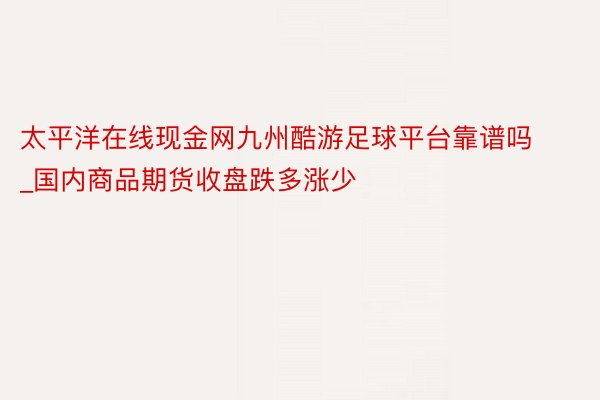 太平洋在线现金网九州酷游足球平台靠谱吗_国内商品期货收盘跌多涨少